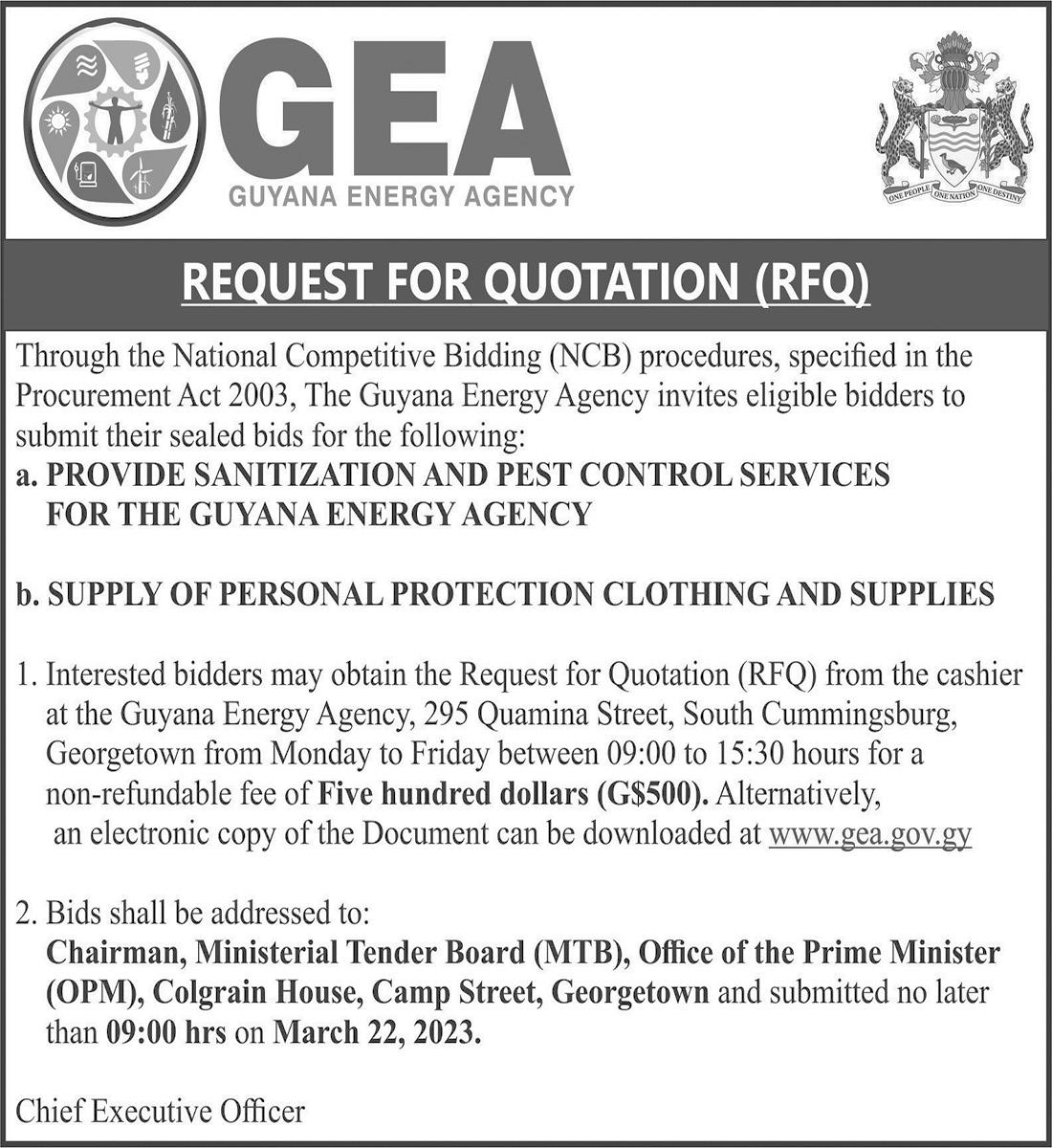 GEA
GUYANA ENERGY AGENCY

ONE PEOPLE ONE NATION ONE DESTINY

REQUEST FOR QUOTATION (RFQ)

Through the National Competitive Bidding (NCB) procedures, specified in the Procurement Act 2003, The Guyana Energy Agency invites eligible bidders to submit their sealed bids for the following:
a. PROVIDE SANITIZATION AND PEST CONTROL SERVICES FOR THE GUYANA ENERGY AGENCY

b. SUPPLY OF PERSONAL PROTECTION CLOTHING AND SUPPLIES

1. Interested bidders may obtain the Request for Quotation (RFQ) from the cashier at the Guyana Energy Agency, 295 Quamina Street, South Cummingsburg, Georgetown from Monday to Friday between 09:00 to 15:30 hours for a non-refundable fee of Five hundred dollars (G$500). Alternatively, an electronic copy of the Document can be downloaded at www.gea.gov.gy

2. Bids shall be addressed to:
Chairman, Ministerial Tender Board (MTB), Office of the Prime Minister (OPM), Colgrain House, Camp Street, Georgetown and submitted no later than 09:00 hrs on March 22, 2023.

Chief Executive Officer